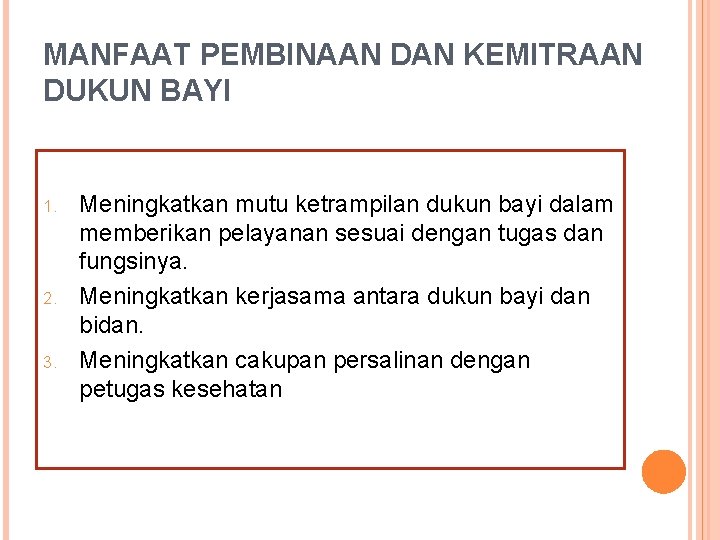 MANFAAT PEMBINAAN DAN KEMITRAAN DUKUN BAYI

1. Meningkatkan mutu ketrampilan dukun bayi dalam memberikan pelayanan sesuai dengan tugas dan fungsinya.
2. Meningkatkan kerjasama antara dukun bayi dan bidan.
3. Meningkatkan cakupan persalinan dengan petugas kesehatan